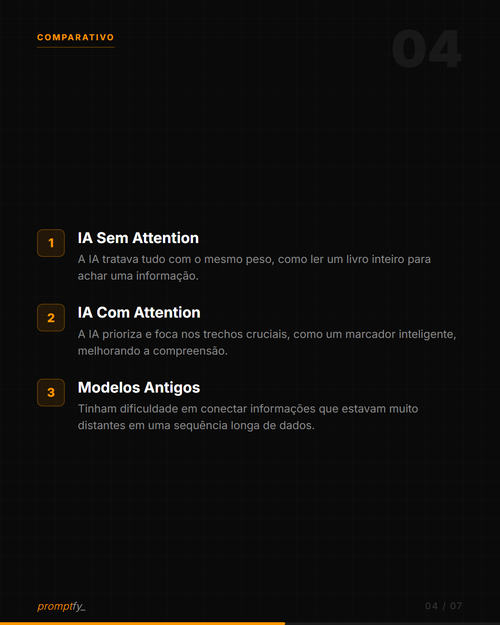 COMPARATIVO

04

1
IA Sem Attention
A IA tratava tudo com o mesmo peso, como ler um livro inteiro para achar uma informação.

2
IA Com Attention
A IA prioriza e foca nos trechos cruciais, como um marcador inteligente, melhorando a compreensão.

3
Modelos Antigos
Tinham dificuldade em conectar informações que estavam muito distantes em uma sequência longa de dados.

promptfy_

04 / 07